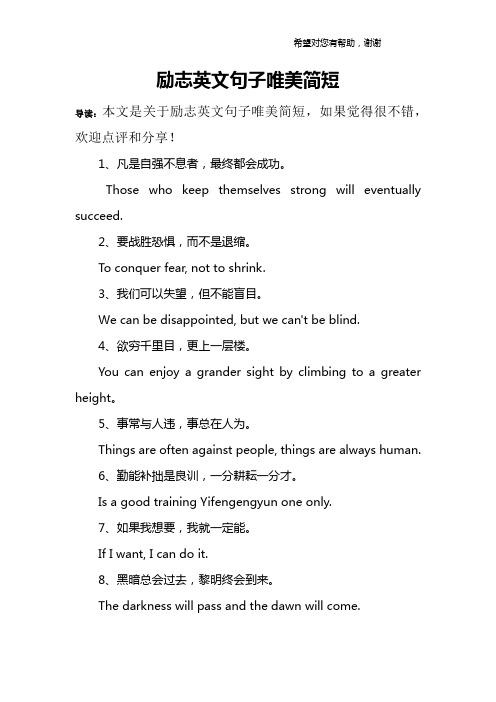 希望对您有帮助，谢谢

励志英文句子唯美简短

导读：本文是关于励志英文句子唯美简短，如果觉得很不错，欢迎点评和分享！

1、凡是自强不息者，最终都会成功。

Those who keep themselves strong will eventually succeed.

2、要战胜恐惧，而不是退缩。

To conquer fear, not to shrink.

3、我们可以失望，但不能盲目。

We can be disappointed, but we can't be blind.

4、欲穷千里目，更上一层楼。

You can enjoy a grander sight by climbing to a greater height。

5、事常与人违，事总在人为。

Things are often against people, things are always human.

6、勤能补拙是良训，一分耕耘一分才。

Is a good training Yifengengyun one only.

7、如果我想要，我就一定能。

If I want, I can do it.

8、黑暗总会过去，黎明终会到来。

The darkness will pass and the dawn will come.